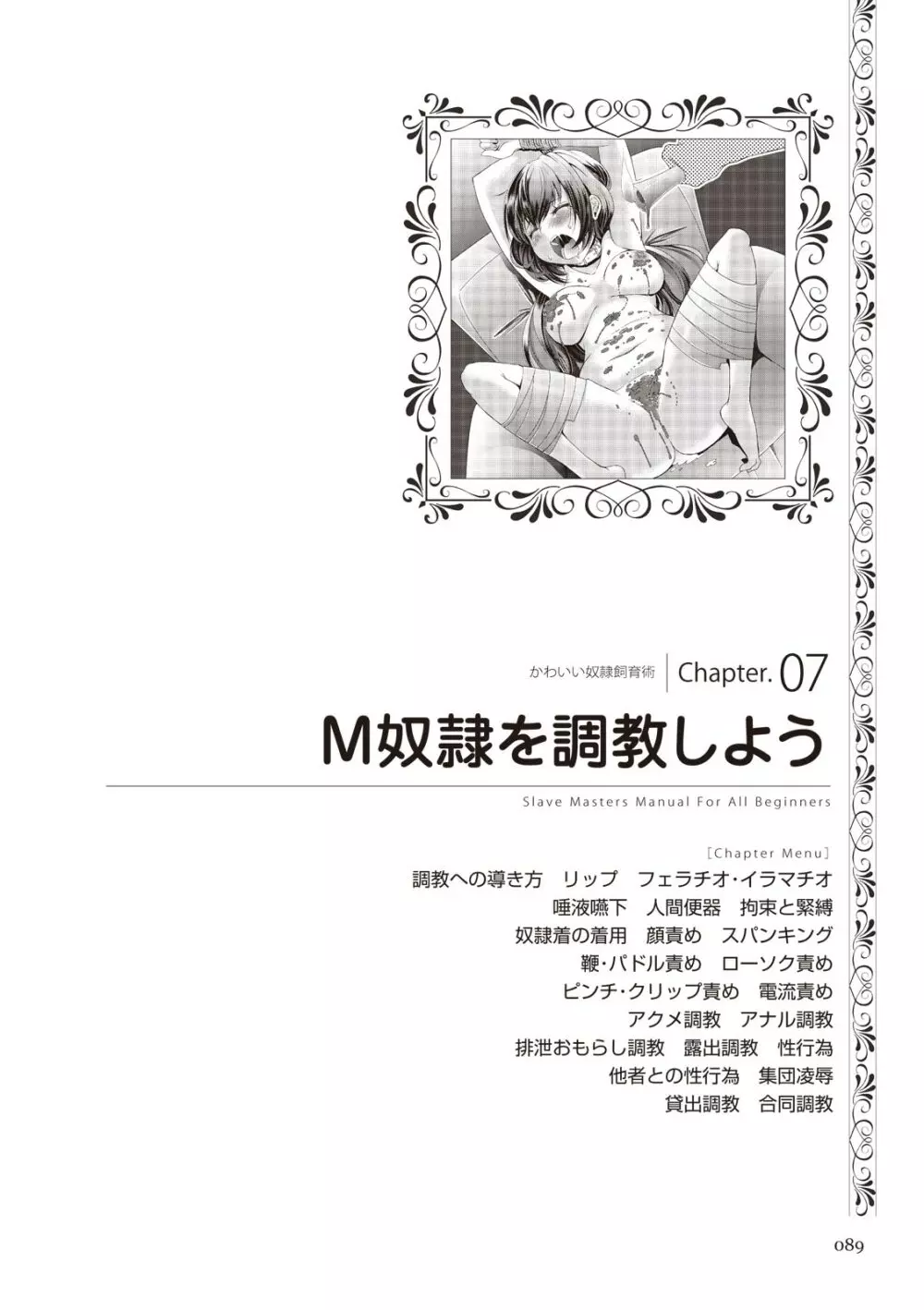 かわいい奴隷飼育術 | Chapter. 07

M奴隷を調教しよう

Slave Masters Manual For All Beginners

[Chapter Menu]

調教への導き方　リップ　フェラチオ・イラマチオ
唾液嚥下　人間便器　拘束と緊縛
奴隷着の着用　顔責め　スパンキング
鞭・パドル責め　ローソク責め
ピンチ・クリップ責め　電流責め
アクメ調教　アナル調教
排泄おもらし調教　露出調教　性行為
他者との性行為　集団凌辱
貸出調教　合同調教

089